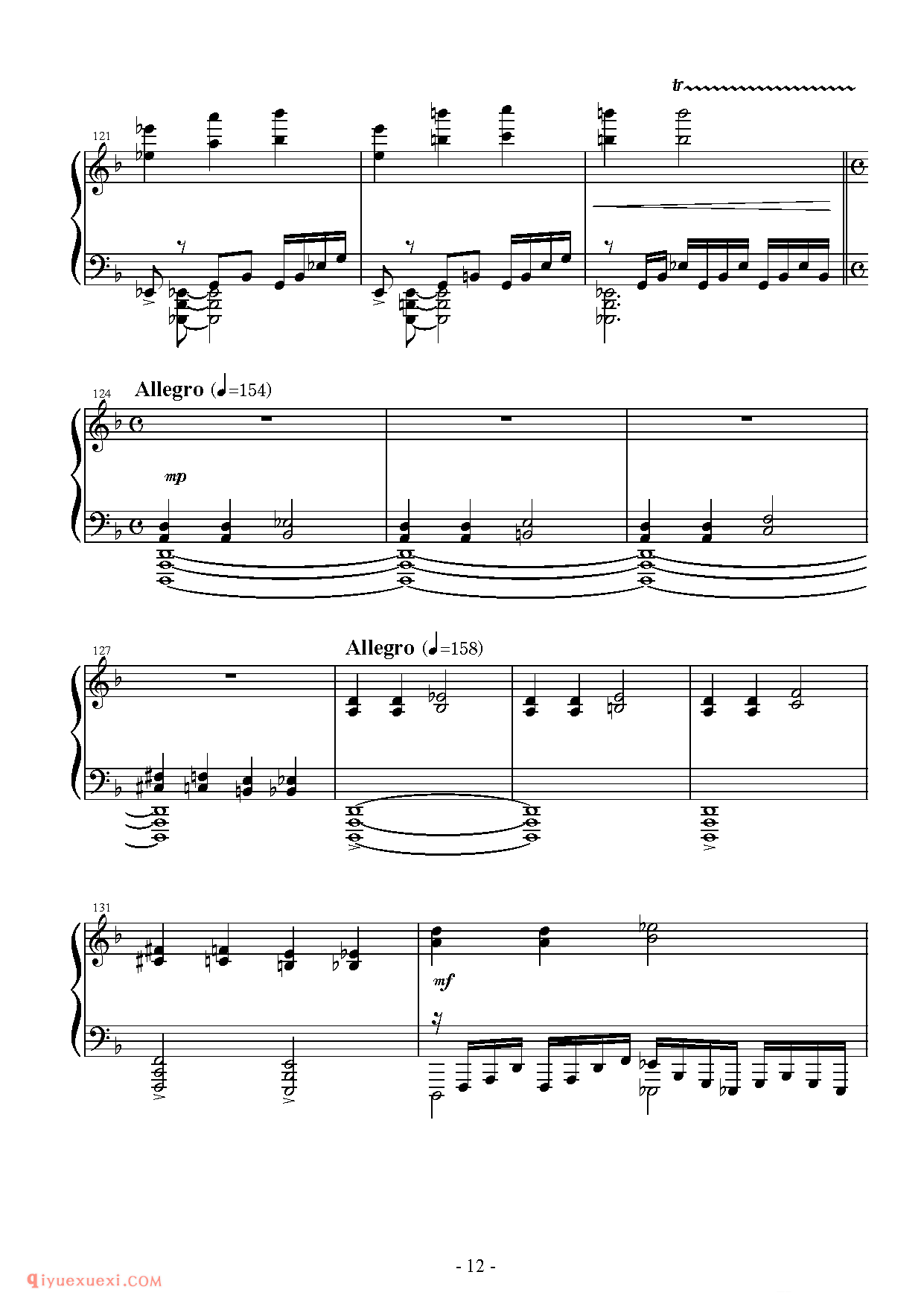 tr

121

124

Allegro (♩=154)

mp

127

Allegro (♩=158)

131

mf

- 12 -

qiyuexuexi.COM